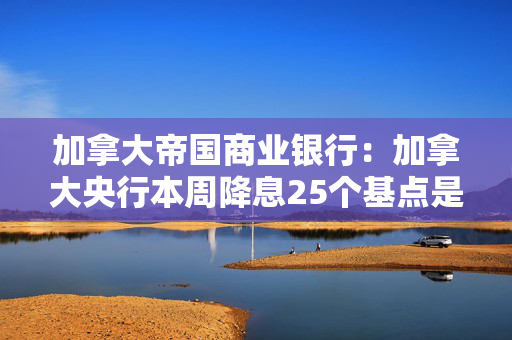 加拿大帝国商业银行：加拿大央行本周降息25个基点是